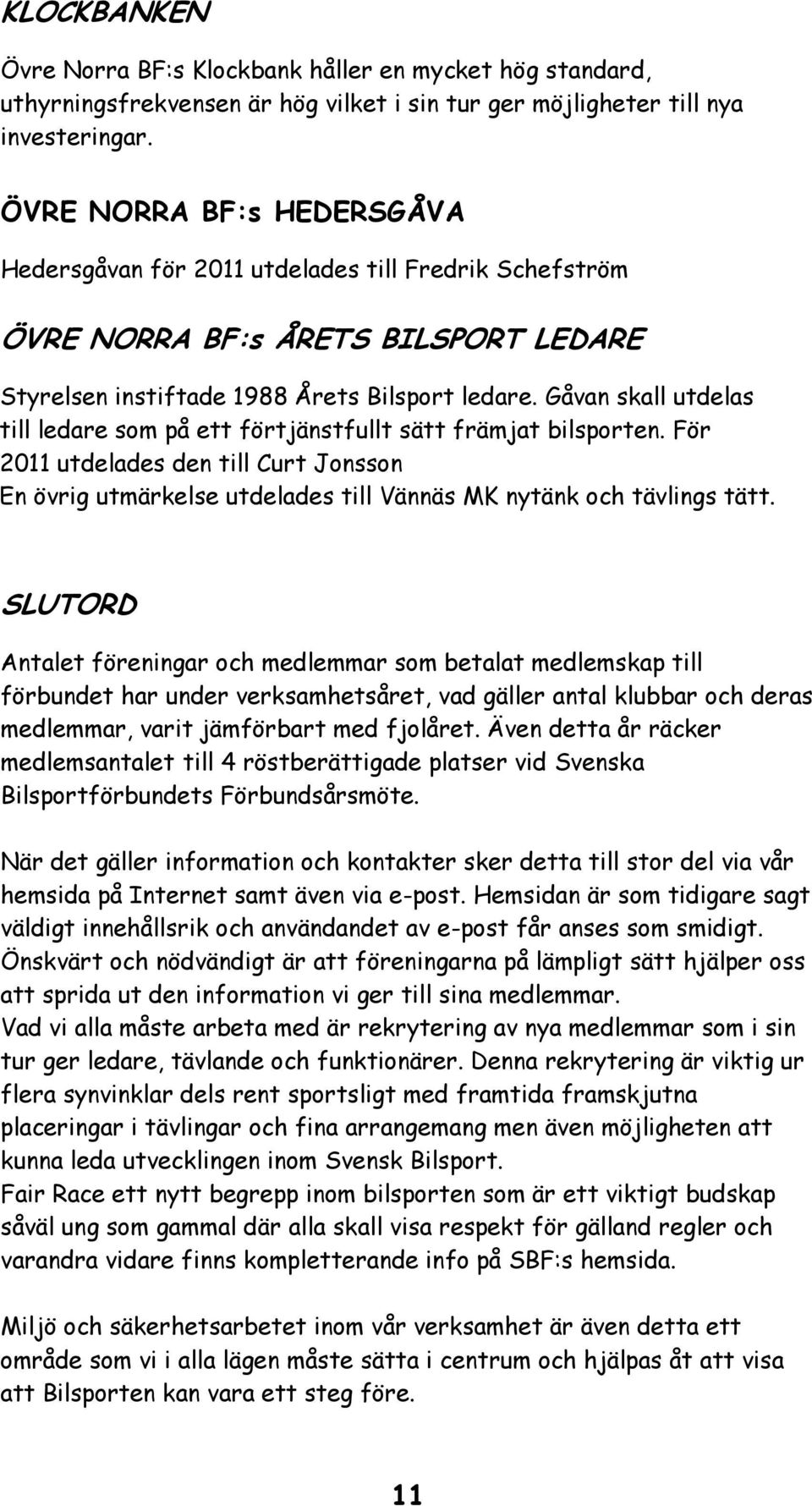 KLOCKBANKEN

Övre Norra BF:s Klockbank håller en mycket hög standard, uthyrningsfrekvensen är hög vilket i sin tur ger möjligheter till nya investeringar.

ÖVRE NORRA BF:s HEDERSGÅVA

Hedersgåvan för 2011 utdelades till Fredrik Schefström

ÖVRE NORRA BF:s ÅRETS BILSPORT LEDARE

Styrelsen instiftade 1988 Årets Bilsport ledare. Gåvan skall utdelas till ledare som på ett förtjänstfullt sätt främjat bilsporten. För 2011 utdelades den till Curt Jonsson
En övrig utmärkelse utdelades till Vännäs MK nytänk och tävlings tätt.

SLUTORD

Antalet föreningar och medlemmar som betalat medlemskap till förbundet har under verksamhetsåret, vad gäller antal klubbar och deras medlemmar, varit jämförbart med fjolåret. Även detta år räcker medlemsantalet till 4 röstberättigade platser vid Svenska Bilsportförbundets Förbundsårsmöte.

När det gäller information och kontakter sker detta till stor del via vår hemsida på Internet samt även via e-post. Hemsidan är som tidigare sagt väldigt innehållsrik och användandet av e-post får anses som smidigt. Önskvärt och nödvändigt är att föreningarna på lämpligt sätt hjälper oss att sprida ut den information vi ger till sina medlemmar.
Vad vi alla måste arbeta med är rekrytering av nya medlemmar som i sin tur ger ledare, tävlande och funktionärer. Denna rekrytering är viktig ur flera synvinklar dels rent sportsligt med framtida framskjutna placeringar i tävlingar och fina arrangemang men även möjligheten att kunna leda utvecklingen inom Svensk Bilsport.
Fair Race ett nytt begrepp inom bilsporten som är ett viktigt budskap såväl ung som gammal där alla skall visa respekt för gälland regler och varandra vidare finns kompletterande info på SBF:s hemsida.

Miljö och säkerhetsarbetet inom vår verksamhet är även detta ett område som vi i alla lägen måste sätta i centrum och hjälpas åt att visa att Bilsporten kan vara ett steg före.

11